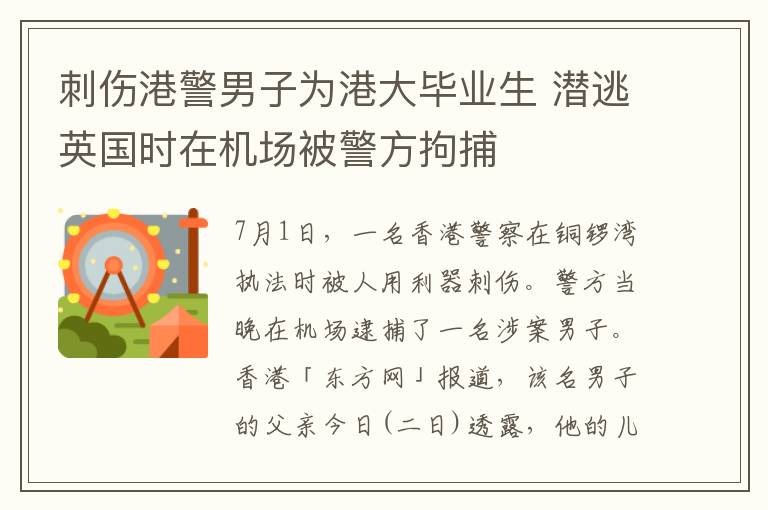 刺伤港警男子为港大毕业生 潜逃英国时在机场被警方拘捕

7月1日，一名香港警察在铜锣湾执法时被人用利器刺伤。警方当晚在机场逮捕了一名涉案男子。香港「东方网」报道，该名男子的父亲今日(二日)透露，他的儿